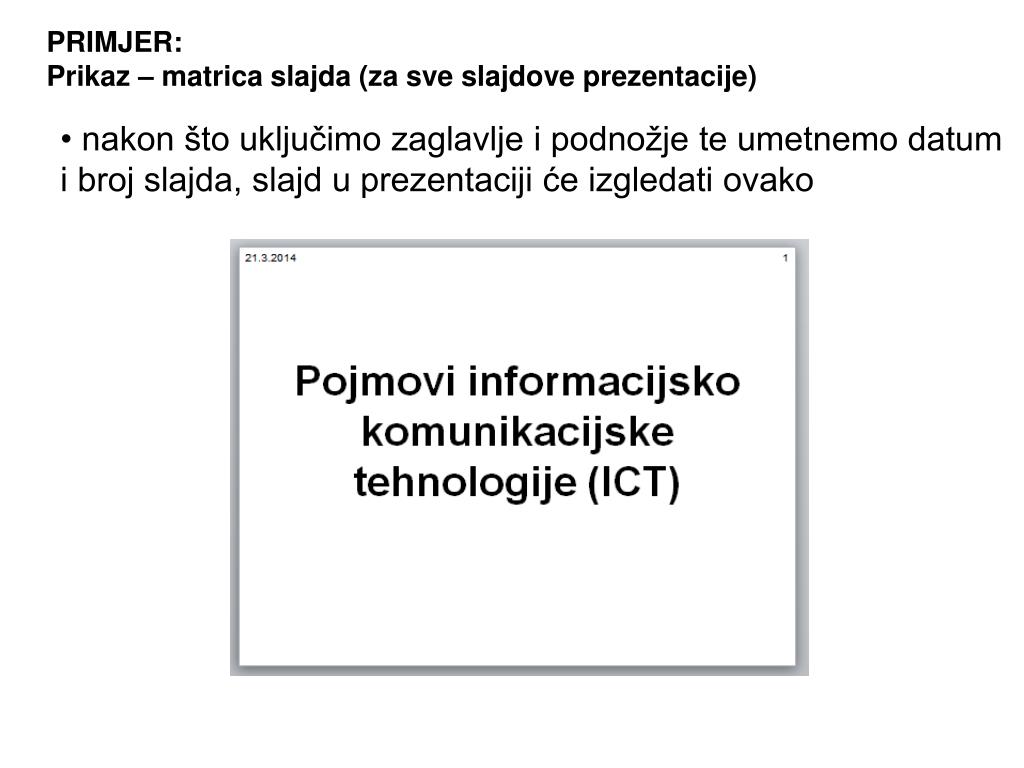 PRIMJER:
Prikaz – matrica slajda (za sve slajdove prezentacije)

• nakon što uključimo zaglavlje i podnožje te umetnemo datum i broj slajda, slajd u prezentaciji će izgledati ovako

21.3.2014

1

Pojmovi informacijsko komunikacijske tehnologije (ICT)